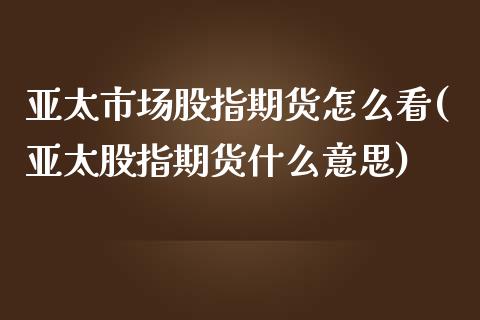 亚太市场股指期货怎么看(亚太股指期货什么意思)